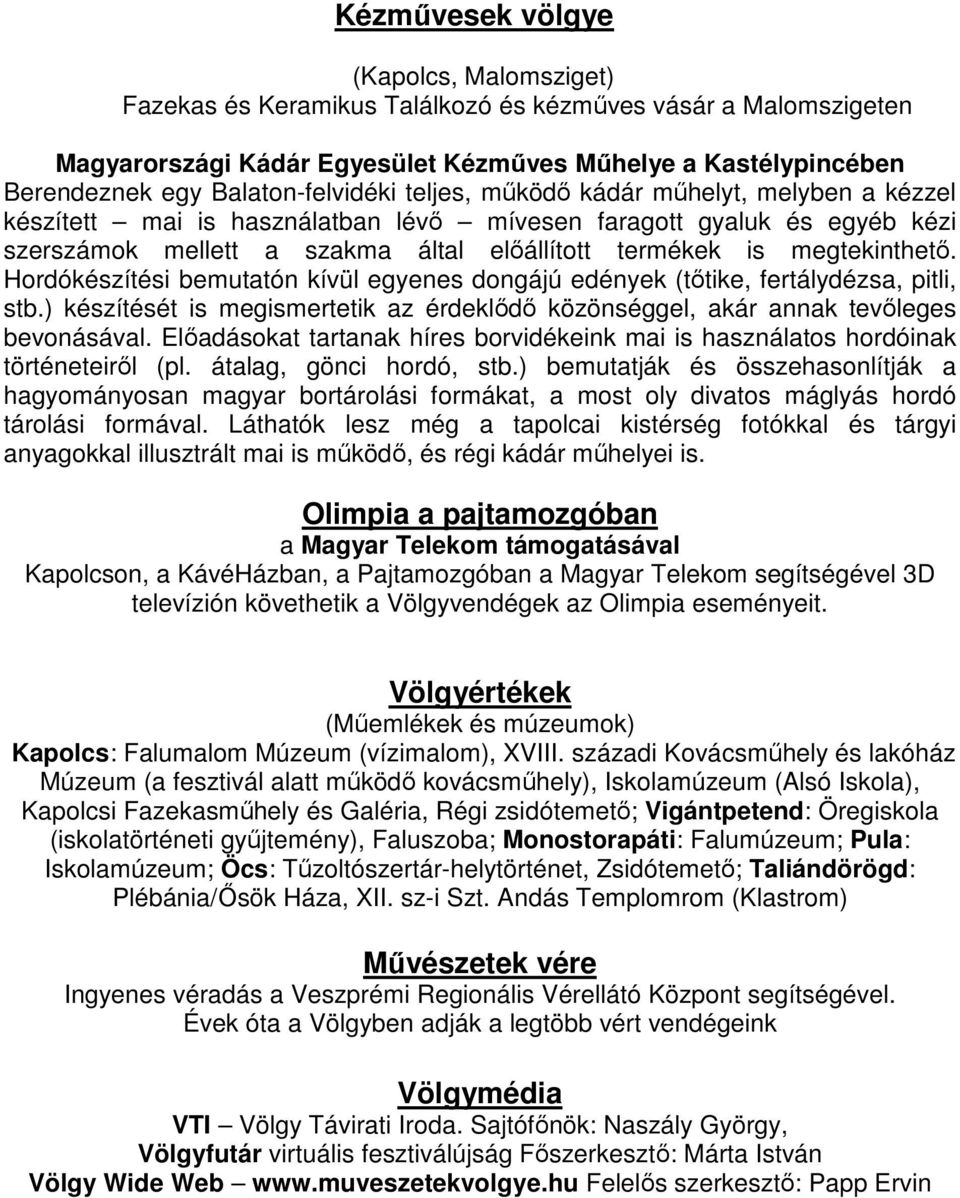 Kézművesek völgye

(Kapolcs, Malomsziget)
Fazekas és Keramikus Találkozó és kézműves vásár a Malomszigeten

Magyarországi Kádár Egyesület Kézműves Műhelye a Kastélypincében
Berendeznek egy Balaton-felvidéki teljes, működő kádár műhelyt, melyben a kézzel készített – mai is használatban lévő – mívesen faragott gyaluk és egyéb kézi szerszámok mellett a szakma által előállított termékek is megtekinthető. Hordókészítési bemutatón kívül egyenes dongájú edények (tőtike, fertálydézsa, pitli, stb.) készítését is megismertetik az érdeklődő közönséggel, akár annak tevőleges bevonásával. Előadásokat tartanak híres borvidékeink mai is használatos hordóinak történeteiről (pl. átalag, gönci hordó, stb.) bemutatják és összehasonlítják a hagyományosan magyar bortárolási formákat, a most oly divatos máglyás hordó tárolási formával. Láthatók lesz még a tapolcai kistérség fotókkal és tárgyi anyagokkal illusztrált mai is működő, és régi kádár műhelyei is.

Olimpia a pajtamozgóban
a Magyar Telekom támogatásával
Kapolcson, a KávéHázban, a Pajtamozgóban a Magyar Telekom segítségével 3D televízión követhetik a Völgyvendégek az Olimpia eseményeit.

Völgyértékek
(Műemlékek és múzeumok)
Kapolcs: Falumalom Múzeum (vízimalom), XVIII. századi Kovácsműhely és lakóház Múzeum (a fesztivál alatt működő kovácsműhely), Iskolamúzeum (Alsó Iskola), Kapolcsi Fazekasműhely és Galéria, Régi zsidótemető; Vigántpetend: Öregiskola (iskolatörténeti gyűjtemény), Faluszoba; Monostorapáti: Falumúzeum; Pula: Iskolamúzeum; Öcs: Tűzoltószertár-helytörténet, Zsidótemető; Taliándörögd: Plébánia/Ősök Háza, XII. sz-i Szt. Andás Templomrom (Klastrom)

Művészetek vére
Ingyenes véradás a Veszprémi Regionális Vérellátó Központ segítségével.
Évek óta a Völgyben adják a legtöbb vért vendégeink

Völgymédia
VTI – Völgy Távirati Iroda. Sajtófőnök: Naszály György,
Völgyfutár virtuális fesztiválújság Főszerkesztő: Márta István
Völgy Wide Web – www.muveszetekvolgye.hu Felelős szerkesztő: Papp Ervin